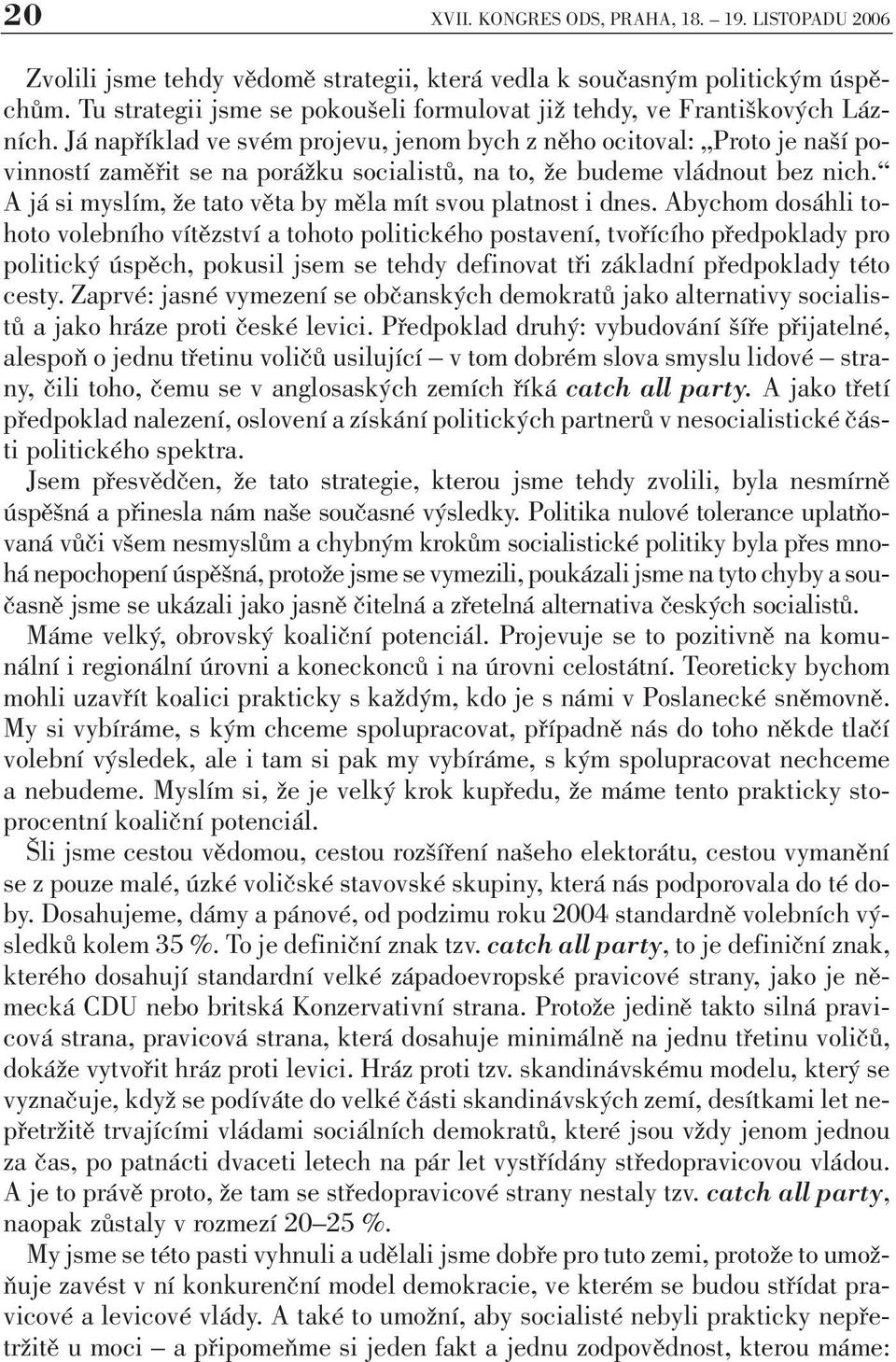 20 XVII. KONGRES ODS, PRAHA, 18. – 19. LISTOPADU 2006

Zvolili jsme tehdy vědomě strategii, která vedla k současným politickým úspěchům. Tu strategii jsme se pokoušeli formulovat již tehdy, ve Františkových Lázních. Já například ve svém projevu, jenom bych z něho ocitoval: „Proto je naší povinností zaměřit se na porážku socialistů, na to, že budeme vládnout bez nich.“ A já si myslím, že tato věta by měla mít svou platnost i dnes. Abychom dosáhli tohoto volebního vítězství a tohoto politického postavení, tvořícího předpoklady pro politický úspěch, pokusil jsem se tehdy definovat tři základní předpoklady této cesty. Zaprvé: jasné vymezení se občanských demokratů jako alternativy socialistů a jako hráze proti české levici. Předpoklad druhý: vybudování šíře přijatelné, alespoň o jednu třetinu voličů usilující – v tom dobrém slova smyslu lidové – strany, čili toho, čemu se v anglosaských zemích říká catch all party. A jako třetí předpoklad nalezení, oslovení a získání politických partnerů v nesocialistické části politického spektra.

Jsem přesvědčen, že tato strategie, kterou jsme tehdy zvolili, byla nesmírně úspěšná a přinesla nám naše současné výsledky. Politika nulové tolerance uplatňovaná vůči všem nesmyslům a chybným krokům socialistické politiky byla přes mnohá nepochopení úspěšná, protože jsme se vymezili, poukázali jsme na tyto chyby a současně jsme se ukázali jako jasně čitelná a zřetelná alternativa českých socialistů.

Máme velký, obrovský koaliční potenciál. Projevuje se to pozitivně na komunální i regionální úrovni a koneckonců i na úrovni celostátní. Teoreticky bychom mohli uzavřít koalici prakticky s každým, kdo je s námi v Poslanecké sněmovně. My si vybíráme, s kým chceme spolupracovat, případně nás do toho někde tlačí volební výsledek, ale i tam si pak my vybíráme, s kým spolupracovat nechceme a nebudeme. Myslím si, že je velký krok kupředu, že máme tento prakticky stoprocentní koaliční potenciál.

Šli jsme cestou vědomou, cestou rozšíření našeho elektorátu, cestou vymanění se z pouze malé, úzké voličské stavovské skupiny, která nás podporovala do té doby. Dosahujeme, dámy a pánové, od podzimu roku 2004 standardně volebních výsledků kolem 35 %. To je definiční znak tzv. catch all party, to je definiční znak, kterého dosahují standardní velké západoevropské pravicové strany, jako je německá CDU nebo britská Konzervativní strana. Protože jedině takto silná pravicová strana, pravicová strana, která dosahuje minimálně na jednu třetinu voličů, dokáže vytvořit hráz proti levici. Hráz proti tzv. skandinávskému modelu, který se vyznačuje, když se podíváte do velké části skandinávských zemí, desítkami let nepřetržitě trvajícími vládami sociálních demokratů, které jsou vždy jenom jednou za čas, po patnácti dvaceti letech na pár let vystřídány středopravicovou vládou. A je to právě proto, že tam se středopravicové strany nestaly tzv. catch all party, naopak zůstaly v rozmezí 20–25 %.

My jsme se této pasti vyhnuli a udělali jsme dobře pro tuto zemi, protože to umožňuje zavést v ní konkurenční model demokracie, ve kterém se budou střídat pravicové a levicové vlády. A také to umožní, aby socialisté nebyli prakticky nepřetržitě u moci – a připomeňme si jeden fakt a jednu zodpovědnost, kterou máme: